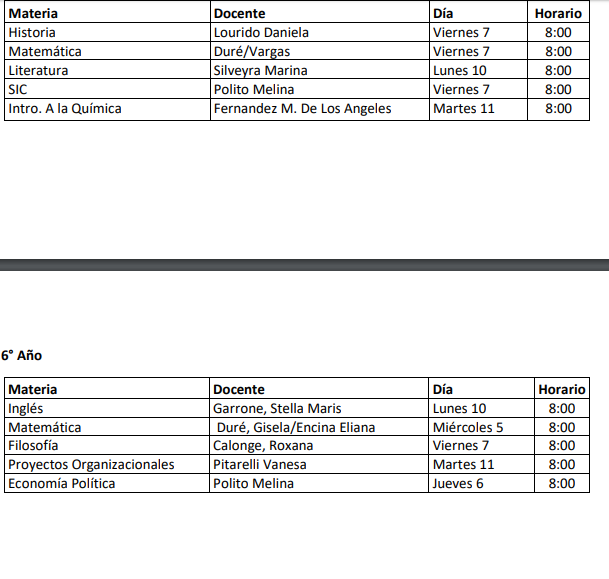 | Materia | Docente | Día | Horario |
|---|---|---|---|
| Historia | Lourido Daniela | Viernes 7 | 8:00 |
| Matemática | Duré/Vargas | Viernes 7 | 8:00 |
| Literatura | Silveyra Marina | Lunes 10 | 8:00 |
| SIC | Polito Melina | Viernes 7 | 8:00 |
| Intro. A la Química | Fernandez M. De Los Angeles | Martes 11 | 8:00 |

6° Año

| Materia | Docente | Día | Horario |
|---|---|---|---|
| Inglés | Garrone, Stella Maris | Lunes 10 | 8:00 |
| Matemática | Duré, Gisela/Encina Eliana | Miércoles 5 | 8:00 |
| Filosofía | Calonge, Roxana | Viernes 7 | 8:00 |
| Proyectos Organizacionales | Pitarelli Vanesa | Martes 11 | 8:00 |
| Economía Política | Polito Melina | Jueves 6 | 8:00 |